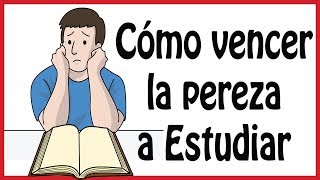 Cómo vencer la pereza a Estudiar